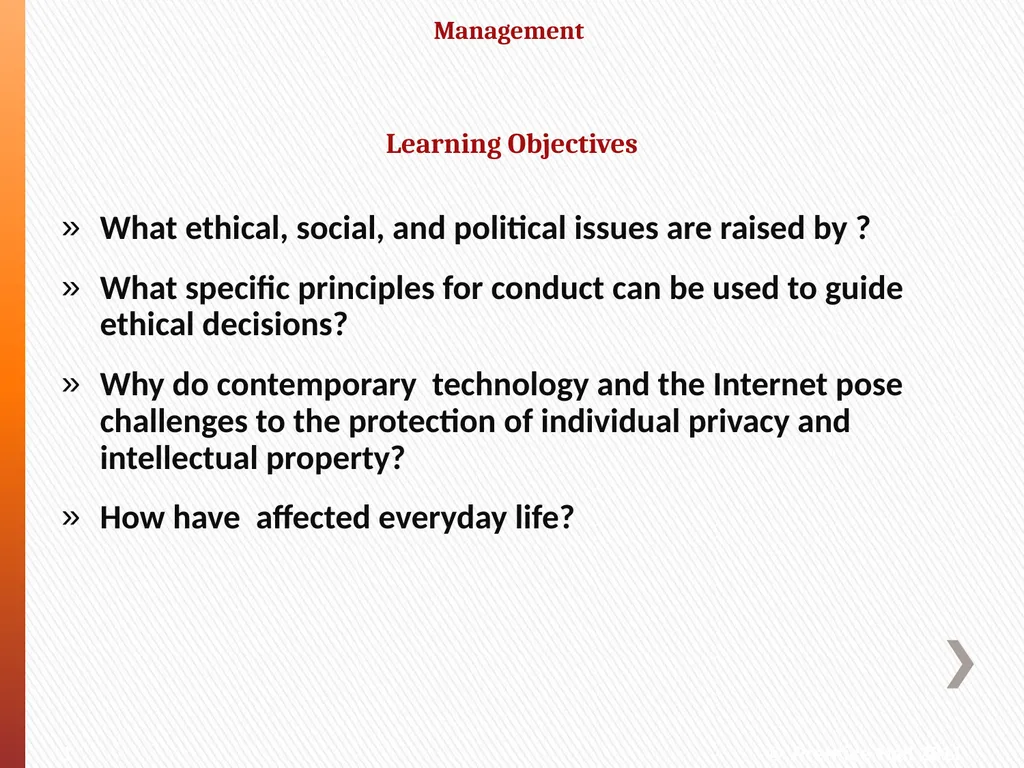 Management

Learning Objectives

» What ethical, social, and political issues are raised by ?

» What specific principles for conduct can be used to guide ethical decisions?

» Why do contemporary technology and the Internet pose challenges to the protection of individual privacy and intellectual property?

» How have affected everyday life?